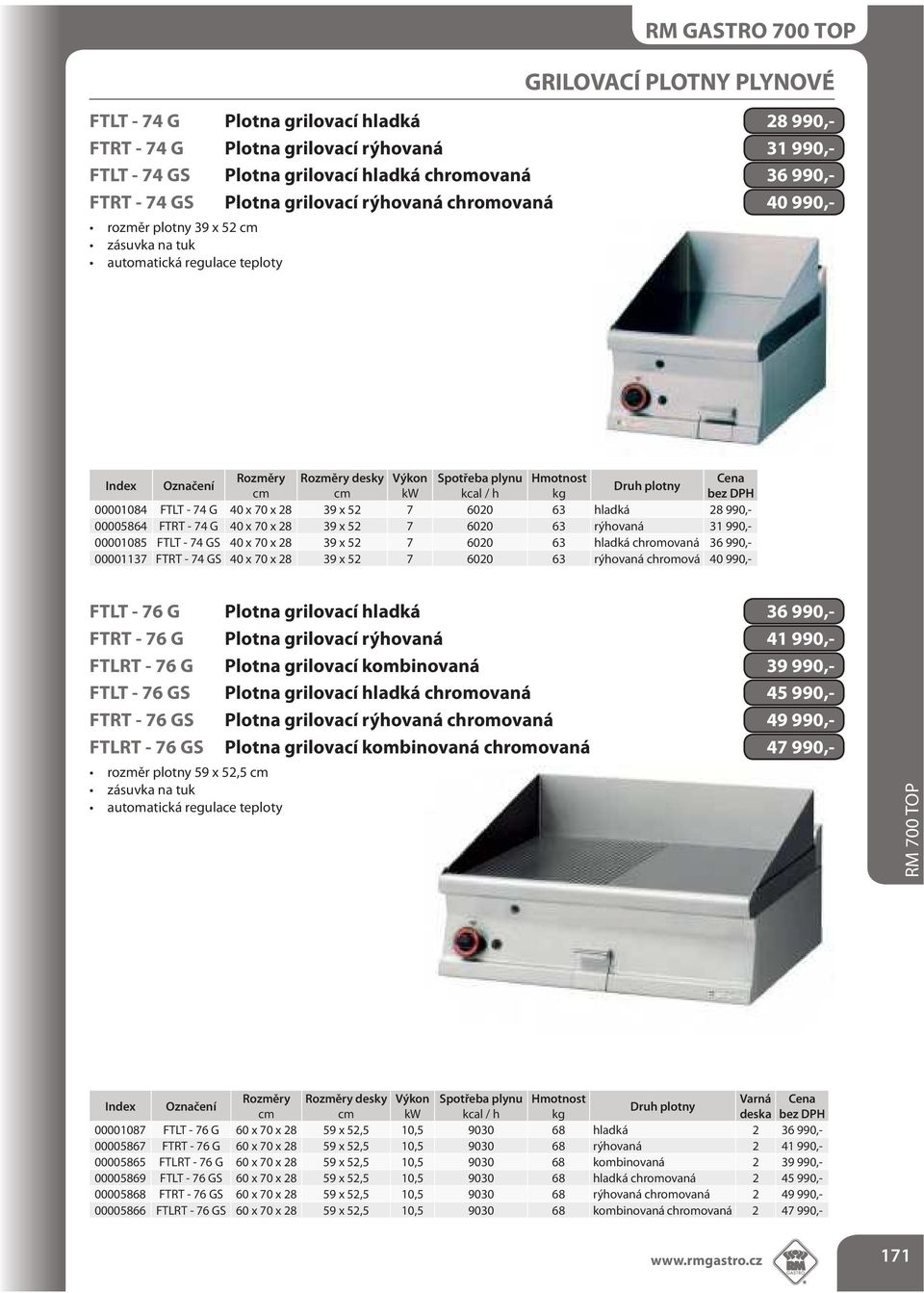 RM GASTRO 700 TOP

GRILOVACÍ PLOTNY PLYNOVÉ

FTLT - 74 G Plotna grilovací hladká 28 990,-
FTRT - 74 G Plotna grilovací rýhovaná 31 990,-
FTLT - 74 GS Plotna grilovací hladká chromovaná 36 990,-
FTRT - 74 GS Plotna grilovací rýhovaná chromovaná 40 990,-

• rozměr plotny 39 x 52 cm
• zásuvka na tuk
• automatická regulace teploty

| Index | Označení | Rozměry cm | Rozměry desky cm | Výkon kW | Spotřeba plynu kcal / h | Hmotnost kg | Druh plotny | Cena bez DPH |
|---|---|---|---|---|---|---|---|---|
| 00001084 | FTLT - 74 G | 40 x 70 x 28 | 39 x 52 | 7 | 6020 | 63 | hladká | 28 990,- |
| 00005864 | FTRT - 74 G | 40 x 70 x 28 | 39 x 52 | 7 | 6020 | 63 | rýhovaná | 31 990,- |
| 00001085 | FTLT - 74 GS | 40 x 70 x 28 | 39 x 52 | 7 | 6020 | 63 | hladká chromovaná | 36 990,- |
| 00001137 | FTRT - 74 GS | 40 x 70 x 28 | 39 x 52 | 7 | 6020 | 63 | rýhovaná chromová | 40 990,- |

FTLT - 76 G Plotna grilovací hladká 36 990,-
FTRT - 76 G Plotna grilovací rýhovaná 41 990,-
FTLRT - 76 G Plotna grilovací kombinovaná 39 990,-
FTLT - 76 GS Plotna grilovací hladká chromovaná 45 990,-
FTRT - 76 GS Plotna grilovací rýhovaná chromovaná 49 990,-
FTLRT - 76 GS Plotna grilovací kombinovaná chromovaná 47 990,-

• rozměr plotny 59 x 52,5 cm
• zásuvka na tuk
• automatická regulace teploty

RM 700 TOP

| Index | Označení | Rozměry cm | Rozměry desky cm | Výkon kW | Spotřeba plynu kcal / h | Hmotnost kg | Druh plotny | Varná deska | Cena bez DPH |
|---|---|---|---|---|---|---|---|---|---|
| 00001087 | FTLT - 76 G | 60 x 70 x 28 | 59 x 52,5 | 10,5 | 9030 | 68 | hladká | 2 | 36 990,- |
| 00005867 | FTRT - 76 G | 60 x 70 x 28 | 59 x 52,5 | 10,5 | 9030 | 68 | rýhovaná | 2 | 41 990,- |
| 00005865 | FTLRT - 76 G | 60 x 70 x 28 | 59 x 52,5 | 10,5 | 9030 | 68 | kombinovaná | 2 | 39 990,- |
| 00005869 | FTLT - 76 GS | 60 x 70 x 28 | 59 x 52,5 | 10,5 | 9030 | 68 | hladká chromovaná | 2 | 45 990,- |
| 00005868 | FTRT - 76 GS | 60 x 70 x 28 | 59 x 52,5 | 10,5 | 9030 | 68 | rýhovaná chromovaná | 2 | 49 990,- |
| 00005866 | FTLRT - 76 GS | 60 x 70 x 28 | 59 x 52,5 | 10,5 | 9030 | 68 | kombinovaná chromovaná | 2 | 47 990,- |

www.rmgastro.cz 171